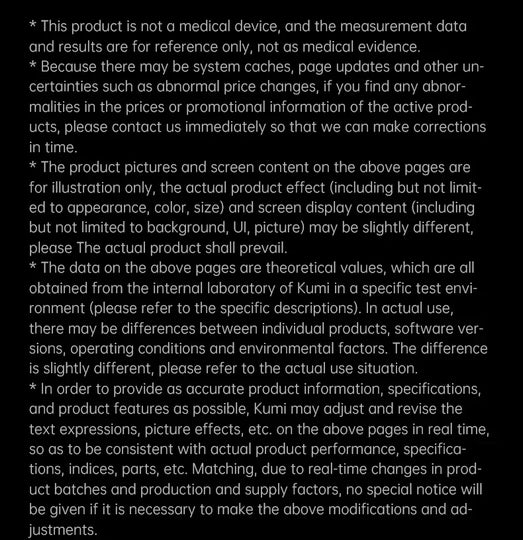 * This product is not a medical device, and the measurement data and results are for reference only, not as medical evidence.
* Because there may be system caches, page updates and other uncertainties such as abnormal price changes, if you find any abnormalities in the prices or promotional information of the active products, please contact us immediately so that we can make corrections in time.
* The product pictures and screen content on the above pages are for illustration only, the actual product effect (including but not limited to appearance, color, size) and screen display content (including but not limited to background, UI, picture) may be slightly different, please The actual product shall prevail.
* The data on the above pages are theoretical values, which are all obtained from the internal laboratory of Kumi in a specific test environment (please refer to the specific descriptions). In actual use, there may be differences between individual products, software versions, operating conditions and environmental factors. The difference is slightly different, please refer to the actual use situation.
* In order to provide as accurate product information, specifications, and product features as possible, Kumi may adjust and revise the text expressions, picture effects, etc. on the above pages in real time, so as to be consistent with actual product performance, specifications, indices, parts, etc. Matching, due to real-time changes in product batches and production and supply factors, no special notice will be given if it is necessary to make the above modifications and adjustments.